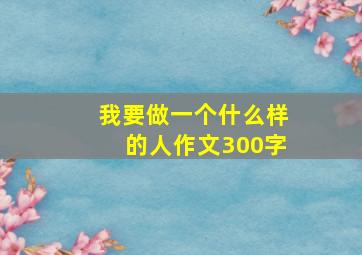 我要做一个什么样的人作文300字